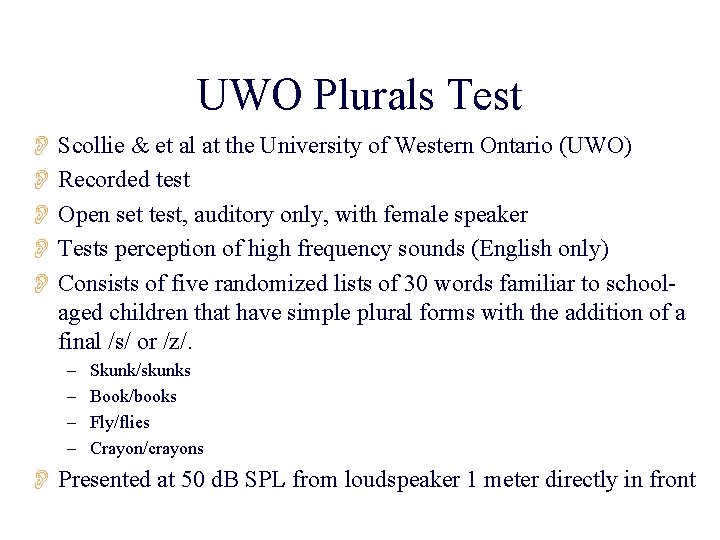 UWO Plurals Test

Scollie & et al at the University of Western Ontario (UWO)

Recorded test

Open set test, auditory only, with female speaker

Tests perception of high frequency sounds (English only)

Consists of five randomized lists of 30 words familiar to school-aged children that have simple plural forms with the addition of a final /s/ or /z/.

– Skunk/skunks
– Book/books
– Fly/flies
– Crayon/crayons

Presented at 50 dB SPL from loudspeaker 1 meter directly in front